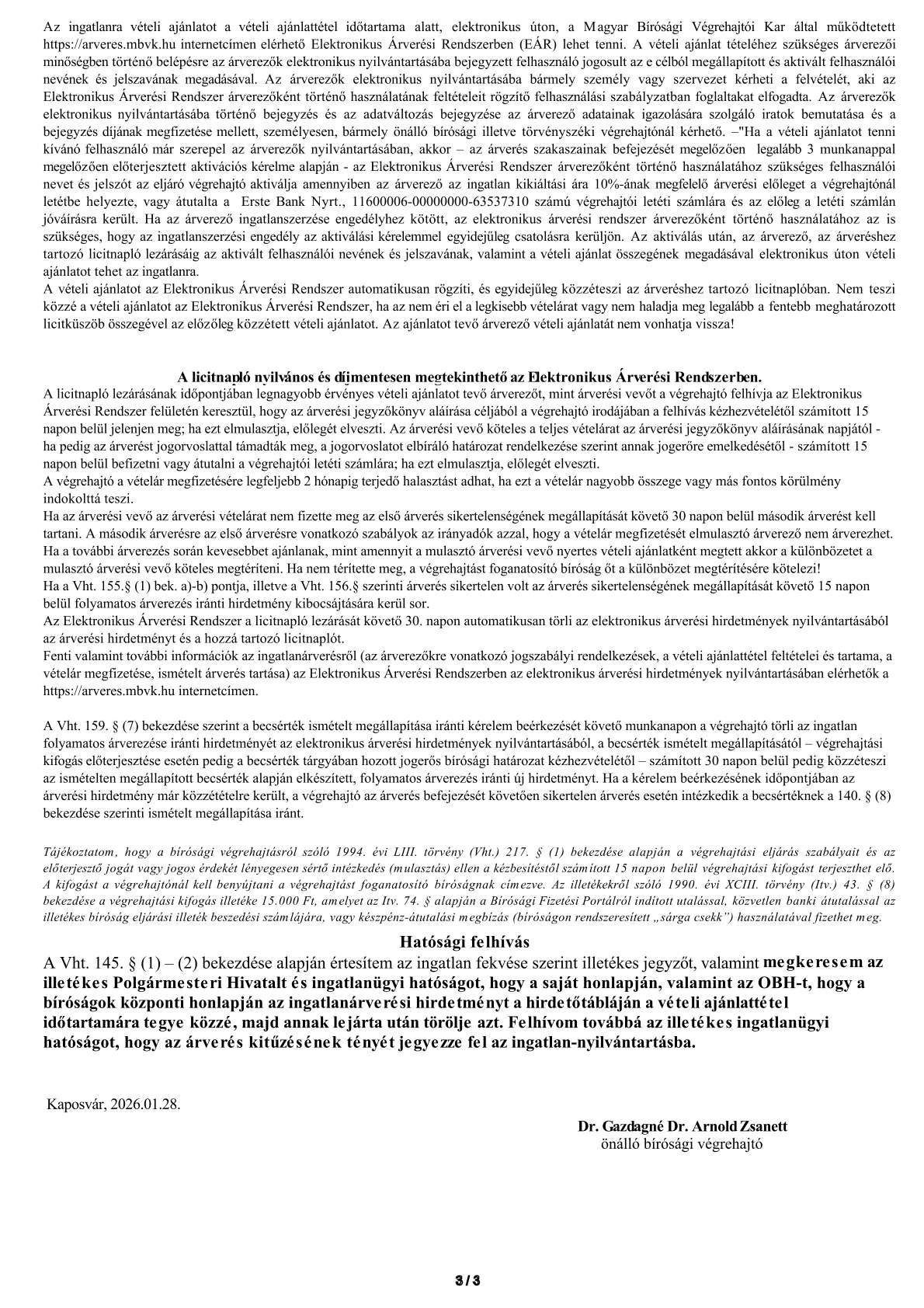 Az ingatlanra vételi ajánlatot a vételi ajánlattétel időtartama alatt, elektronikus úton, a Magyar Bírósági Végrehajtói Kar által működtetett https://arveres.mbvk.hu internetcímen elérhető Elektronikus Árverési Rendszerben (EÁR) lehet tenni. A vételi ajánlat tételéhez szükséges árverezői minőségben történő belépésre az árverezők elektronikus nyilvántartásába bejegyzett felhasználó jogosult az e célból megállapított és aktivált felhasználói nevének és jelszavának megadásával. Az árverezők elektronikus nyilvántartásába bármely személy vagy szervezet kérheti a felvételét, aki az Elektronikus Árverési Rendszer árverezőként történő használatának feltételeit rögzítő felhasználási szabályzatban foglaltakat elfogadta. Az árverezők elektronikus nyilvántartásába történő bejegyzés és az adatváltozás bejegyzése az árverező adatainak igazolására szolgáló iratok bemutatása és a bejegyzés díjának megfizetése mellett, személyesen, bármely önálló bírósági illetve törvényszéki végrehajtónál kérhető. –"Ha a vételi ajánlatot tenni kívánó felhasználó már szerepel az árverezők nyilvántartásában, akkor – az árverés szakaszainak befejezését megelőzően legalább 3 munkanappal megelőzően előterjesztett aktivációs kérelme alapján - az Elektronikus Árverési Rendszer árverezőként történő használatához szükséges felhasználói nevet és jelszót az eljáró végrehajtó aktiválja amennyiben az árverező az ingatlan kikiáltási ára 10%-ának megfelelő árverési előleget a végrehajtónál letétbe helyezte, vagy átutalta a Erste Bank Nyrt., 11600006-00000000-63537310 számú végrehajtói letéti számlára és az előleg a letéti számlán jóváírásra került. Ha az árverező ingatlanszerzése engedélyhez kötött, az elektronikus árverési rendszer árverezőként történő használatához az is szükséges, hogy az ingatlanszerzési engedély az aktiválási kérelemmel egyidejűleg csatolásra kerüljön. Az aktiválás után, az árverező, az árveréshez tartozó licitnapló lezárásáig az aktivált felhasználói nevének és jelszavának, valamint a vételi ajánlat összegének megadásával elektronikus úton vételi ajánlatot tehet az ingatlanra.
A vételi ajánlatot az Elektronikus Árverési Rendszer automatikusan rögzíti, és egyidejűleg közzéteszi az árveréshez tartozó licitnaplóban. Nem teszi közzé a vételi ajánlatot az Elektronikus Árverési Rendszer, ha az nem éri el a legkisebb vételárat vagy nem haladja meg legalább a fentebb meghatározott licitküszöb összegével az előzőleg közzétett vételi ajánlatot. Az ajánlatot tevő árverező vételi ajánlatát nem vonhatja vissza!

A licitnapló nyilvános és díjmentesen megtekinthető az Elektronikus Árverési Rendszerben.
A licitnapló lezárásának időpontjában legnagyobb érvényes vételi ajánlatot tevő árverezőt, mint árverési vevőt a végrehajtó felhívja az Elektronikus Árverési Rendszer felületén keresztül, hogy az árverési jegyzőkönyv aláírása céljából a végrehajtó irodájában a felhívás kézhezvételétől számított 15 napon belül jelenjen meg; ha ezt elmulasztja, előlegét elveszti. Az árverési vevő köteles a teljes vételárat az árverési jegyzőkönyv aláírásának napjától - ha pedig az árverést jogorvoslattal támadták meg, a jogorvoslatot elbíráló határozat rendelkezése szerint annak jogerőre emelkedésétől - számított 15 napon belül befizetni vagy átutalni a végrehajtói letéti számlára; ha ezt elmulasztja, előlegét elveszti.
A végrehajtó a vételár megfizetésére legfeljebb 2 hónapig terjedő halasztást adhat, ha ezt a vételár nagyobb összege vagy más fontos körülmény indokolttá teszi.
Ha az árverési vevő az árverési vételárat nem fizette meg az első árverés sikertelenségének megállapítását követő 30 napon belül második árverést kell tartani. A második árverésre az első árverésre vonatkozó szabályok az irányadók azzal, hogy a vételár megfizetését elmulasztó árverező nem árverezhet.
Ha a további árverezés során kevesebbet ajánlanak, mint amennyit a mulasztó árverési vevő nyertes vételi ajánlatként megtett akkor a különbözetet a mulasztó árverési vevő köteles megtéríteni. Ha nem térítette meg, a végrehajtást foganatosító bíróság őt a különbözet megtérítésére kötelezi!
Ha a Vht. 155.§ (1) bek. a)-b) pontja, illetve a Vht. 156.§ szerinti árverés sikertelen volt az árverés sikertelenségének megállapítását követő 15 napon belül folyamatos árverezés iránti hirdetmény kibocsájtására kerül sor.
Az Elektronikus Árverési Rendszer a licitnapló lezárását követő 30. napon automatikusan törli az elektronikus árverési hirdetmények nyilvántartásából az árverési hirdetményt és a hozzá tartozó licitnaplót.
Fenti valamint további információk az ingatlanárverésről (az árverezőkre vonatkozó jogszabályi rendelkezések, a vételi ajánlattétel feltételei és tartama, a vételár megfizetése, ismételt árverés tartása) az Elektronikus Árverési Rendszerben az elektronikus árverési hirdetmények nyilvántartásában elérhetők a https://arveres.mbvk.hu internetcímen.

A Vht. 159. § (7) bekezdése szerint a becsérték ismételt megállapítása iránti kérelem beérkezését követő munkanapon a végrehajtó törli az ingatlan folyamatos árverezése iránti hirdetményét az elektronikus árverési hirdetmények nyilvántartásából, a becsérték ismételt megállapításától – végrehajtási kifogás előterjesztése esetén pedig a becsérték tárgyában hozott jogerős bírósági határozat kézhezvételétől – számított 30 napon belül pedig közzéteszi az ismételten megállapított becsérték alapján elkészített, folyamatos árverezés iránti új hirdetményt. Ha a kérelem beérkezésének időpontjában az árverési hirdetmény már közzétételre került, a végrehajtó az árverés befejezését követően sikertelen árverés esetén intézkedik a becsértéknek a 140. § (8) bekezdése szerinti ismételt megállapítása iránt.

Tájékoztatom, hogy a bírósági végrehajtásról szóló 1994. évi LIII. törvény (Vht.) 217. § (1) bekezdése alapján a végrehajtási eljárás szabályait és az előterjesztő jogát vagy jogos érdekét lényegesen sértő intézkedés (mulasztás) ellen a kézbesítéstől számított 15 napon belül végrehajtási kifogást terjeszthet elő. A kifogást a végrehajtónál kell benyújtani a végrehajtást foganatosító bíróságnak címezve. Az illetékekről szóló 1990. évi XCIII. törvény (Itv.) 43. § (8) bekezdése a végrehajtási kifogás illetéke 15.000 Ft, amelyet az Itv. 74. § alapján a Bírósági Fizetési Portálról indított utalással, közvetlen banki átutalással az illetékes bíróság eljárási illeték beszedési számlájára, vagy készpénz-átutalási megbízás (bíróságon rendszeresített „sárga csekk") használatával fizethet meg.

Hatósági felhívás
A Vht. 145. § (1) – (2) bekezdése alapján értesítem az ingatlan fekvése szerint illetékes jegyzőt, valamint megkeresem az illetékes Polgármesteri Hivatalt és ingatlanügyi hatóságot, hogy a saját honlapján, valamint az OBH-t, hogy a bíróságok központi honlapján az ingatlanárverési hirdetményt a hirdetőtábláján a vételi ajánlattétel időtartamára tegye közzé, majd annak lejárta után törölje azt. Felhívom továbbá az illetékes ingatlanügyi hatóságot, hogy az árverés kitűzésének tényét jegyezze fel az ingatlan-nyilvántartásba.

Kaposvár, 2026.01.28.

Dr. Gazdagné Dr. Arnold Zsanett
önálló bírósági végrehajtó

3 / 3